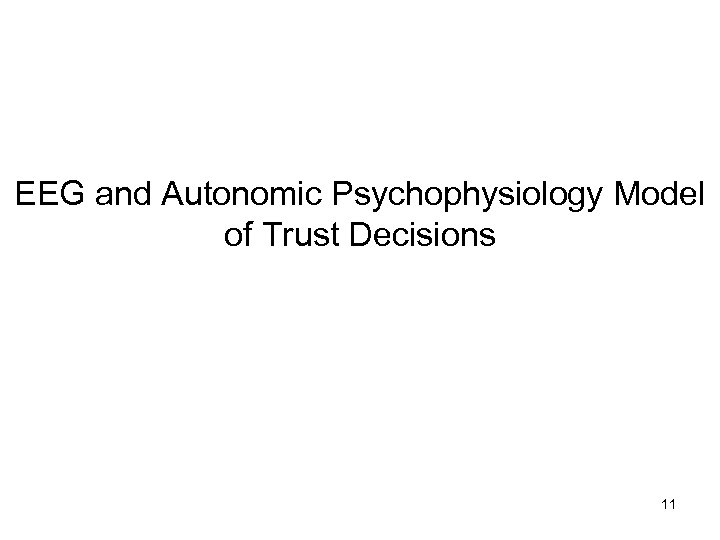 EEG and Autonomic Psychophysiology Model of Trust Decisions

11